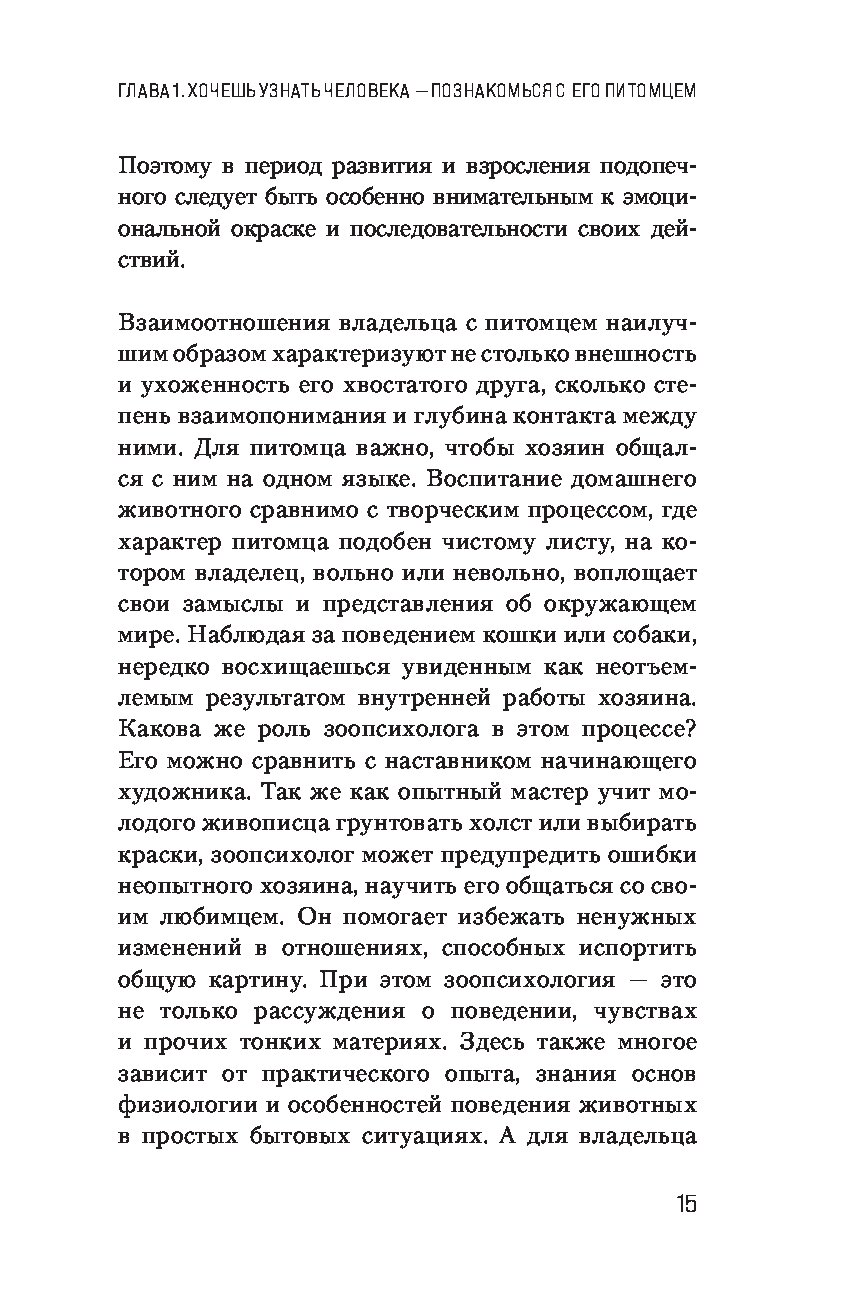 ГЛАВА 1. ХОЧЕШЬ УЗНАТЬ ЧЕЛОВЕКА — ПОЗНАКОМЬСЯ С ЕГО ПИТОМЦЕМ

Поэтому в период развития и взросления подопечного следует быть особенно внимательным к эмоциональной окраске и последовательности своих действий.

Взаимоотношения владельца с питомцем наилучшим образом характеризуют не столько внешность и ухоженность его хвостатого друга, сколько степень взаимопонимания и глубина контакта между ними. Для питомца важно, чтобы хозяин общался с ним на одном языке. Воспитание домашнего животного сравнимо с творческим процессом, где характер питомца подобен чистому листу, на котором владелец, вольно или невольно, воплощает свои замыслы и представления об окружающем мире. Наблюдая за поведением кошки или собаки, нередко восхищаешься увиденным как неотъемлемым результатом внутренней работы хозяина. Какова же роль зоопсихолога в этом процессе? Его можно сравнить с наставником начинающего художника. Так же как опытный мастер учит молодого живописца грунтовать холст или выбирать краски, зоопсихолог может предупредить ошибки неопытного хозяина, научить его общаться со своим любимцем. Он помогает избежать ненужных изменений в отношениях, способных испортить общую картину. При этом зоопсихология — это не только рассуждения о поведении, чувствах и прочих тонких материях. Здесь также многое зависит от практического опыта, знания основ физиологии и особенностей поведения животных в простых бытовых ситуациях. А для владельца

15